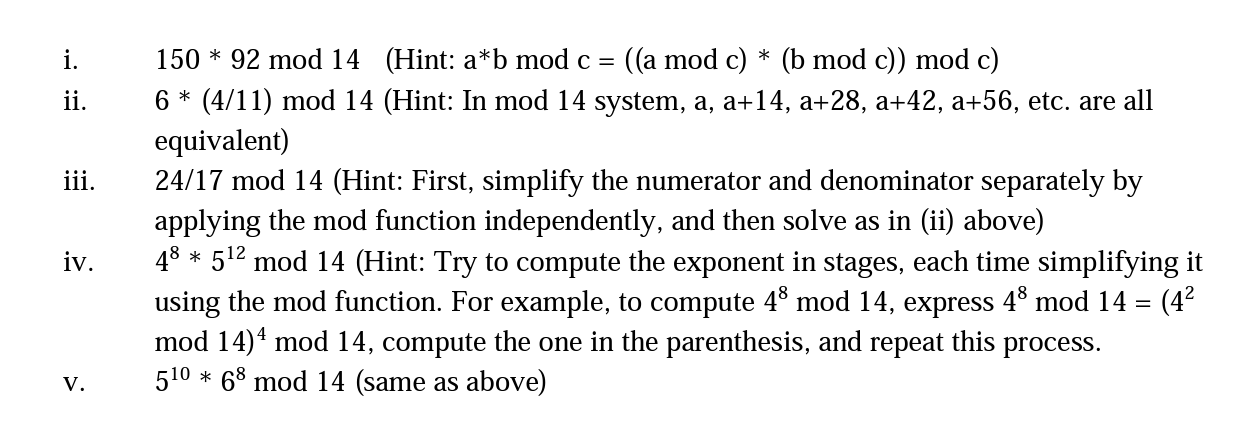 i. 150 * 92 mod 14 (Hint: a*b mod c = ((a mod c) * (b mod c)) mod c)

ii. 6 * (4/11) mod 14 (Hint: In mod 14 system, a, a+14, a+28, a+42, a+56, etc. are all equivalent)

iii. 24/17 mod 14 (Hint: First, simplify the numerator and denominator separately by applying the mod function independently, and then solve as in (ii) above)

iv. $4^8 * 5^{12}$ mod 14 (Hint: Try to compute the exponent in stages, each time simplifying it using the mod function. For example, to compute $4^8$ mod 14, express $4^8$ mod 14 = ($4^2$ mod 14)$^4$ mod 14, compute the one in the parenthesis, and repeat this process.

v. $5^{10} * 6^8$ mod 14 (same as above)